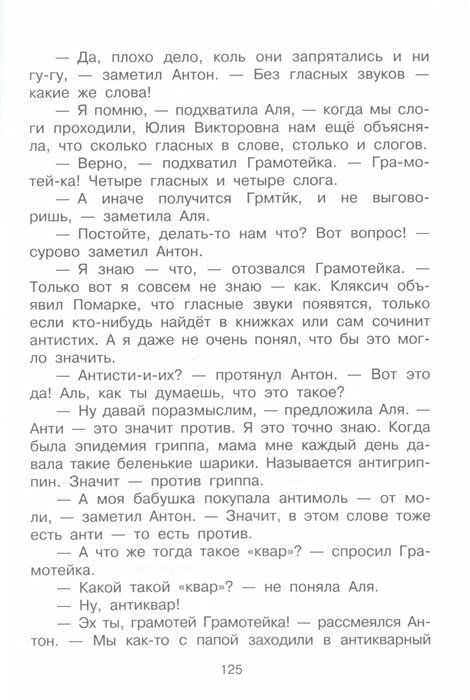 — Да, плохо дело, коль они запрятались и ни гу-гу, — заметил Антон. — Без гласных звуков — какие же слова!

— Я помню, — подхватила Аля, — когда мы слоги проходили, Юлия Викторовна нам ещё объясняла, что сколько гласных в слове, столько и слогов.

— Верно, — подхватил Грамотейка. — Гра-мо-тей-ка! Четыре гласных и четыре слога.

— А иначе получится Грмтйк, и не выговоришь, — заметила Аля.

— Постойте, делать-то нам что? Вот вопрос! — сурово заметил Антон.

— Я знаю — что, — отозвался Грамотейка. — Только вот я совсем не знаю — как. Кляксич объявил Помарке, что гласные звуки появятся, только если кто-нибудь найдёт в книжках или сам сочинит антистих. А я даже не очень понял, что бы это могло значить.

— Антисти-и-их? — протянул Антон. — Вот это да! Аль, как ты думаешь, что это такое?

— Ну давай поразмыслим, — предложила Аля. — Анти — это значит против. Я это точно знаю. Когда была эпидемия гриппа, мама мне каждый день давала такие беленькие шарики. Называется антигриппин. Значит — против гриппа.

— А моя бабушка покупала антимоль — от моли, — заметил Антон. — Значит, в этом слове тоже есть анти — то есть против.

— А что же тогда такое «квар»? — спросил Грамотейка.

— Какой такой «квар»? — не поняла Аля.

— Ну, антиквар!

— Эх ты, грамотей Грамотейка! — рассмеялся Антон. — Мы как-то с папой заходили в антикварный

125